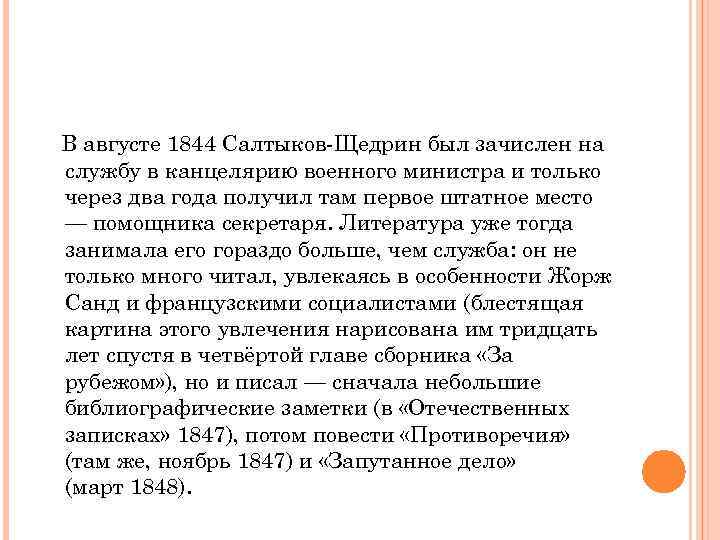 В августе 1844 Салтыков-Щедрин был зачислен на службу в канцелярию военного министра и только через два года получил там первое штатное место — помощника секретаря. Литература уже тогда занимала его гораздо больше, чем служба: он не только много читал, увлекаясь в особенности Жорж Санд и французскими социалистами (блестящая картина этого увлечения нарисована им тридцать лет спустя в четвёртой главе сборника «За рубежом»), но и писал — сначала небольшие библиографические заметки (в «Отечественных записках» 1847), потом повести «Противоречия» (там же, ноябрь 1847) и «Запутанное дело» (март 1848).